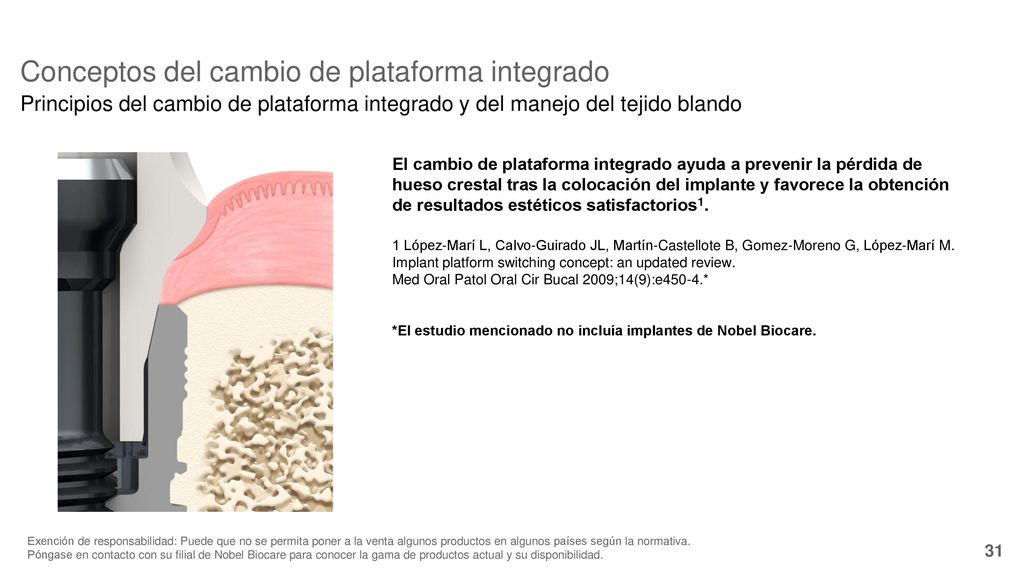 Conceptos del cambio de plataforma integrado
Principios del cambio de plataforma integrado y del manejo del tejido blando

El cambio de plataforma integrado ayuda a prevenir la pérdida de hueso crestal tras la colocación del implante y favorece la obtención de resultados estéticos satisfactorios$^1$.

1 López-Marí L, Calvo-Guirado JL, Martín-Castellote B, Gomez-Moreno G, López-Marí M. Implant platform switching concept: an updated review. Med Oral Patol Oral Cir Bucal 2009;14(9):e450-4.*

*El estudio mencionado no incluía implantes de Nobel Biocare.

Exención de responsabilidad: Puede que no se permita poner a la venta algunos productos en algunos países según la normativa. Póngase en contacto con su filial de Nobel Biocare para conocer la gama de productos actual y su disponibilidad.

31